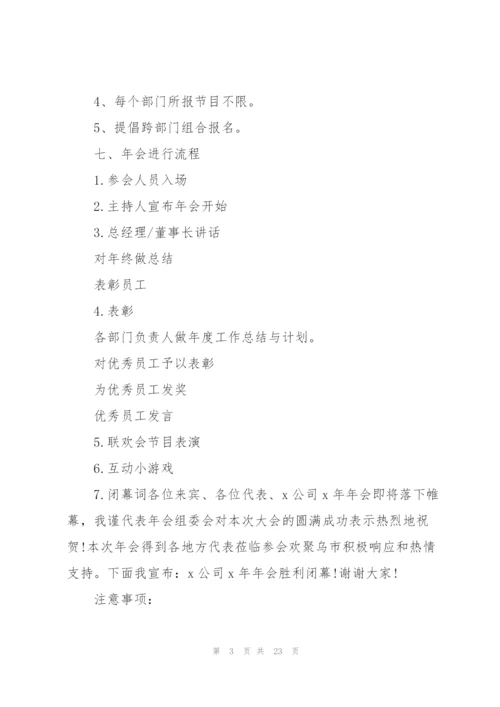 4、每个部门所报节目不限。

5、提倡跨部门组合报名。

七、年会进行流程

1.参会人员入场

2.主持人宣布年会开始

3.总经理/董事长讲话

对年终做总结

表彰员工

4.表彰

各部门负责人做年度工作总结与计划。

对优秀员工予以表彰

为优秀员工发奖

优秀员工发言

5.联欢会节目表演

6.互动小游戏

7.闭幕词各位来宾、各位代表、x公司x年年会即将落下帷幕，我谨代表年会组委会对本次大会的圆满成功表示热烈地祝贺!本次年会得到各地方代表莅临参会欢聚乌市积极响应和热情支持。下面我宣布：x公司x年年会胜利闭幕!谢谢大家!

注意事项：

第 3 页 共 23 页